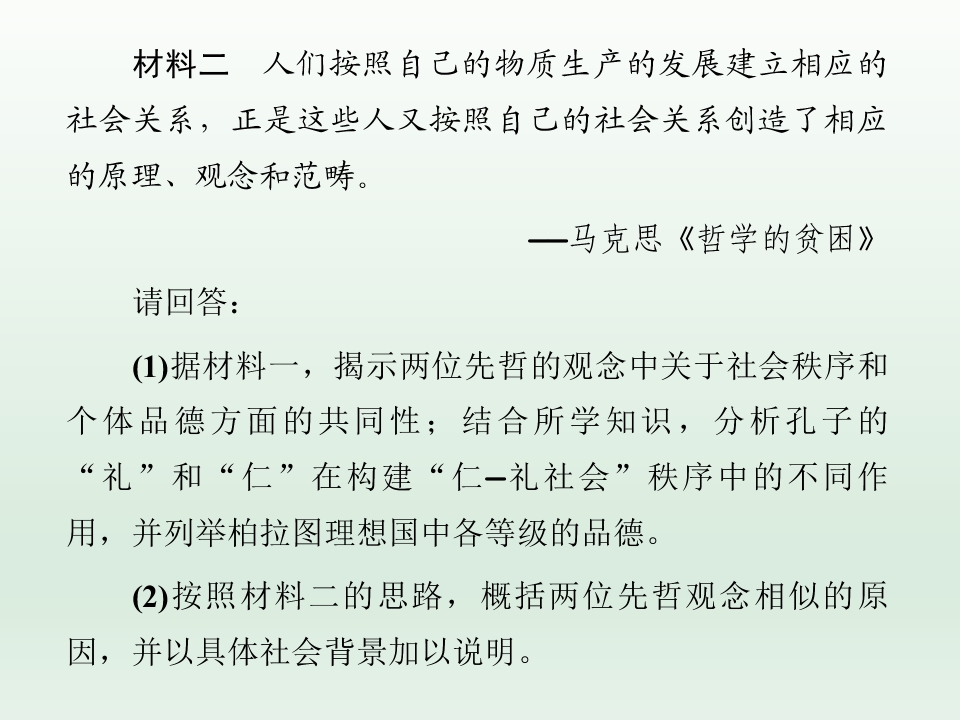 材料二　人们按照自己的物质生产的发展建立相应的社会关系，正是这些人又按照自己的社会关系创造了相应的原理、观念和范畴。

——马克思《哲学的贫困》

请回答：

(1)据材料一，揭示两位先哲的观念中关于社会秩序和个体品德方面的共同性；结合所学知识，分析孔子的“礼”和“仁”在构建“仁–礼社会”秩序中的不同作用，并列举柏拉图理想国中各等级的品德。

(2)按照材料二的思路，概括两位先哲观念相似的原因，并以具体社会背景加以说明。